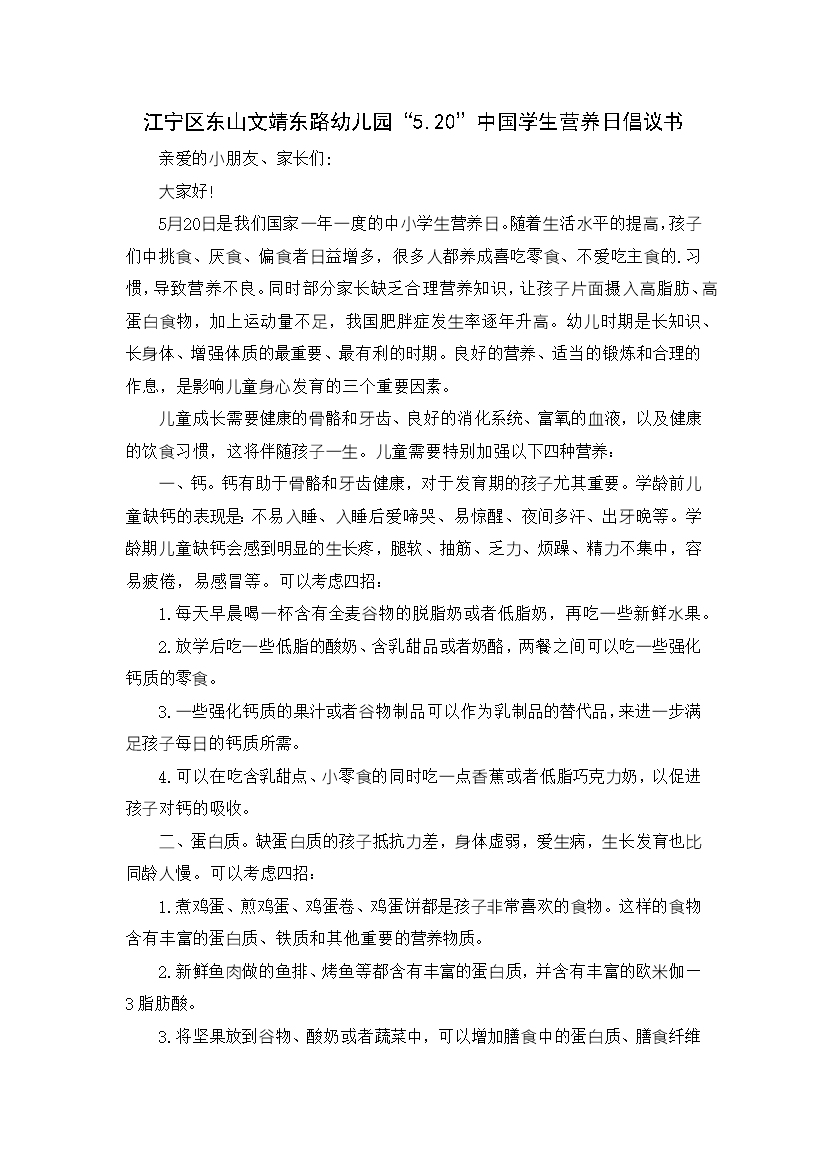 江宁区东山文靖东路幼儿园“5.20”中国学生营养日倡议书

亲爱的小朋友、家长们：

大家好！

5月20日是我们国家一年一度的中小学生营养日。随着生活水平的提高，孩子们中挑食、厌食、偏食者日益增多，很多人都养成喜吃零食、不爱吃主食的.习惯，导致营养不良。同时部分家长缺乏合理营养知识，让孩子片面摄入高脂肪、高蛋白食物，加上运动量不足，我国肥胖症发生率逐年升高。幼儿时期是长知识、长身体、增强体质的最重要、最有利的时期。良好的营养、适当的锻炼和合理的作息，是影响儿童身心发育的三个重要因素。

儿童成长需要健康的骨骼和牙齿、良好的消化系统、富氧的血液，以及健康的饮食习惯，这将伴随孩子一生。儿童需要特别加强以下四种营养：

一、钙。钙有助于骨骼和牙齿健康，对于发育期的孩子尤其重要。学龄前儿童缺钙的表现是：不易入睡、入睡后爱啼哭、易惊醒、夜间多汗、出牙晚等。学龄期儿童缺钙会感到明显的生长疼，腿软、抽筋、乏力、烦躁、精力不集中，容易疲倦，易感冒等。可以考虑四招：

1.每天早晨喝一杯含有全麦谷物的脱脂奶或者低脂奶，再吃一些新鲜水果。

2.放学后吃一些低脂的酸奶、含乳甜品或者奶酪，两餐之间可以吃一些强化钙质的零食。

3.一些强化钙质的果汁或者谷物制品可以作为乳制品的替代品，来进一步满足孩子每日的钙质所需。

4.可以在吃含乳甜点、小零食的同时吃一点香蕉或者低脂巧克力奶，以促进孩子对钙的吸收。

二、蛋白质。缺蛋白质的孩子抵抗力差，身体虚弱，爱生病，生长发育也比同龄人慢。可以考虑四招：

1.煮鸡蛋、煎鸡蛋、鸡蛋卷、鸡蛋饼都是孩子非常喜欢的食物。这样的食物含有丰富的蛋白质、铁质和其他重要的营养物质。

2.新鲜鱼肉做的鱼排、烤鱼等都含有丰富的蛋白质，并含有丰富的欧米伽一3脂肪酸。

3.将坚果放到谷物、酸奶或者蔬菜中，可以增加膳食中的蛋白质、膳食纤维